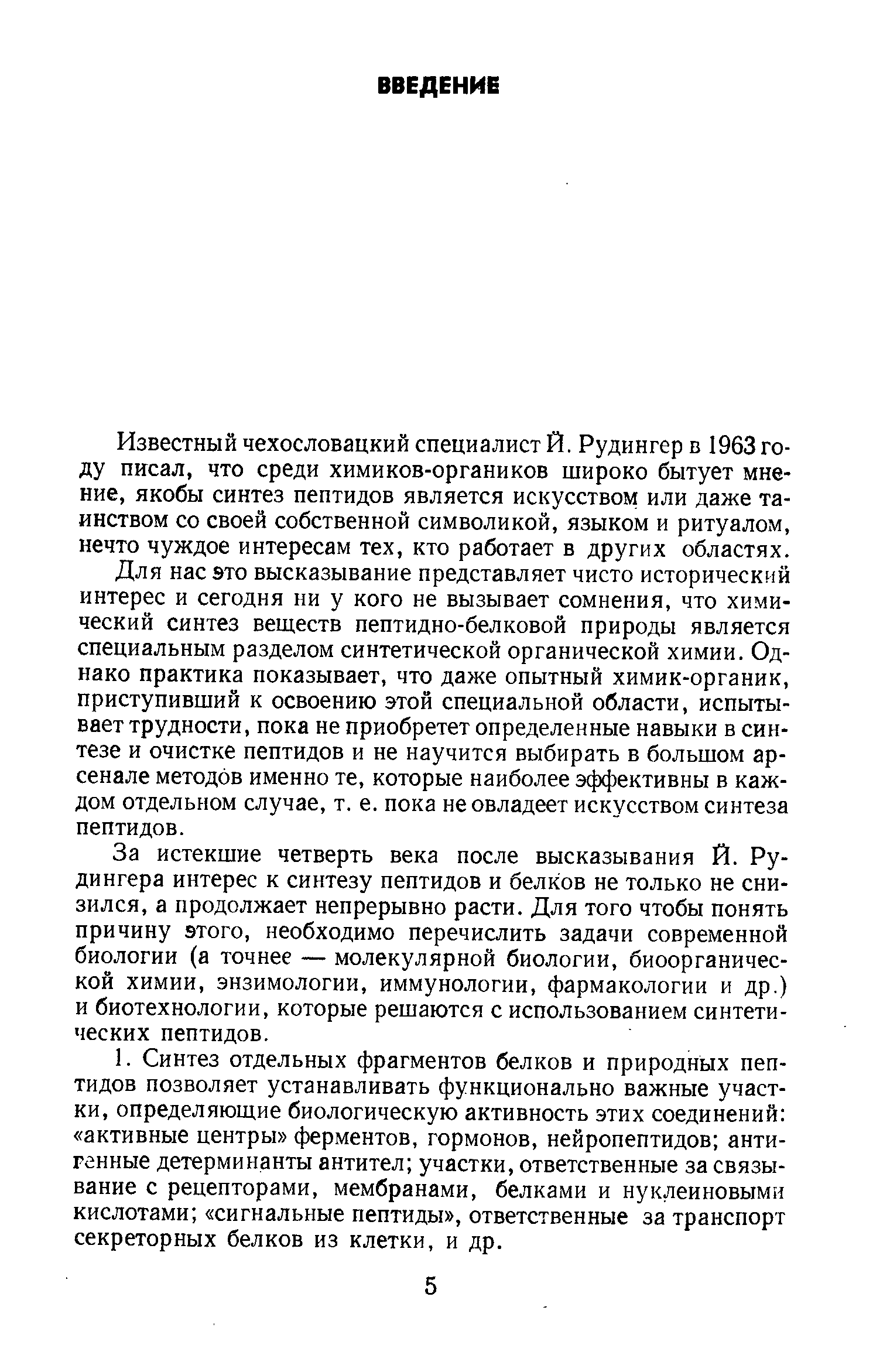 ВВЕДЕНИЕ

Известный чехословацкий специалист Й. Рудингер в 1963 году писал, что среди химиков-органиков широко бытует мнение, якобы синтез пептидов является искусством или даже таинством со своей собственной символикой, языком и ритуалом, нечто чуждое интересам тех, кто работает в других областях.

Для нас это высказывание представляет чисто исторический интерес и сегодня ни у кого не вызывает сомнения, что химический синтез веществ пептидно-белковой природы является специальным разделом синтетической органической химии. Однако практика показывает, что даже опытный химик-органик, приступивший к освоению этой специальной области, испытывает трудности, пока не приобретет определенные навыки в синтезе и очистке пептидов и не научится выбирать в большом арсенале методов именно те, которые наиболее эффективны в каждом отдельном случае, т. е. пока не овладеет искусством синтеза пептидов.

За истекшие четверть века после высказывания Й. Рудингера интерес к синтезу пептидов и белков не только не снизился, а продолжает непрерывно расти. Для того чтобы понять причину этого, необходимо перечислить задачи современной биологии (а точнее — молекулярной биологии, биоорганической химии, энзимологии, иммунологии, фармакологии и др.) и биотехнологии, которые решаются с использованием синтетических пептидов.

1. Синтез отдельных фрагментов белков и природных пептидов позволяет устанавливать функционально важные участки, определяющие биологическую активность этих соединений: «активные центры» ферментов, гормонов, нейропептидов; антигенные детерминанты антител; участки, ответственные за связывание с рецепторами, мембранами, белками и нуклеиновыми кислотами; «сигнальные пептиды», ответственные за транспорт секреторных белков из клетки, и др.

5